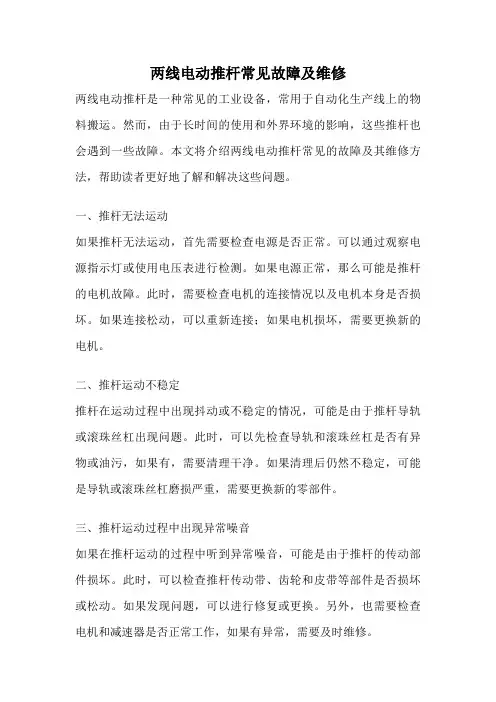 两线电动推杆常见故障及维修

两线电动推杆是一种常见的工业设备，常用于自动化生产线上的物料搬运。然而，由于长时间的使用和外界环境的影响，这些推杆也会遇到一些故障。本文将介绍两线电动推杆常见的故障及其维修方法，帮助读者更好地了解和解决这些问题。

一、推杆无法运动

如果推杆无法运动，首先需要检查电源是否正常。可以通过观察电源指示灯或使用电压表进行检测。如果电源正常，那么可能是推杆的电机故障。此时，需要检查电机的连接情况以及电机本身是否损坏。如果连接松动，可以重新连接；如果电机损坏，需要更换新的电机。

二、推杆运动不稳定

推杆在运动过程中出现抖动或不稳定的情况，可能是由于推杆导轨或滚珠丝杠出现问题。此时，可以先检查导轨和滚珠丝杠是否有异物或油污，如果有，需要清理干净。如果清理后仍然不稳定，可能是导轨或滚珠丝杠磨损严重，需要更换新的零部件。

三、推杆运动过程中出现异常噪音

如果在推杆运动的过程中听到异常噪音，可能是由于推杆的传动部件损坏。此时，可以检查推杆传动带、齿轮和皮带等部件是否损坏或松动。如果发现问题，可以进行修复或更换。另外，也需要检查电机和减速器是否正常工作，如果有异常，需要及时维修。